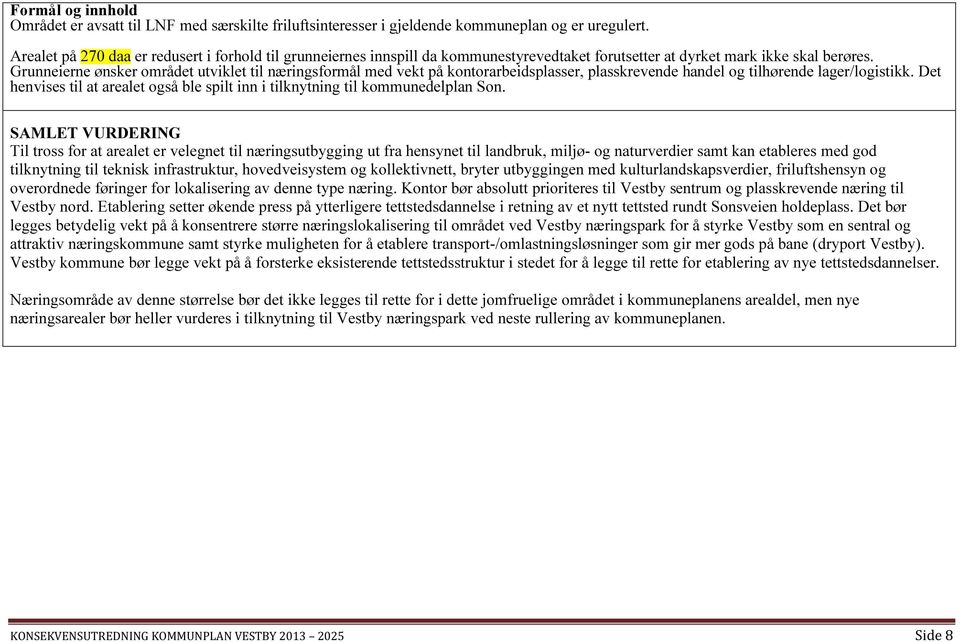 Formål og innhold
Området er avsatt til LNF med særskilte friluftsinteresser i gjeldende kommuneplan og er uregulert.

Arealet på 270 daa er redusert i forhold til grunneiernes innspill da kommunestyrevedtaket forutsetter at dyrket mark ikke skal berøres. Grunneierne ønsker området utviklet til næringsformål med vekt på kontorarbeidsplasser, plasskrevende handel og tilhørende lager/logistikk. Det henvises til at arealet også ble spilt inn i tilknytning til kommunedelplan Son.

SAMLET VURDERING
Til tross for at arealet er velegnet til næringsutbygging ut fra hensynet til landbruk, miljø- og naturverdier samt kan etableres med god tilknytning til teknisk infrastruktur, hovedveisystem og kollektivnett, bryter utbyggingen med kulturlandskapsverdier, friluftshensyn og overordnede føringer for lokalisering av denne type næring. Kontor bør absolutt prioriteres til Vestby sentrum og plasskrevende næring til Vestby nord. Etablering setter økende press på ytterligere tettstedsdannelse i retning av et nytt tettsted rundt Sonsveien holdeplass. Det bør legges betydelig vekt på å konsentrere større næringslokalisering til området ved Vestby næringspark for å styrke Vestby som en sentral og attraktiv næringskommune samt styrke muligheten for å etablere transport-/omlastningsløsninger som gir mer gods på bane (dryport Vestby). Vestby kommune bør legge vekt på å forsterke eksisterende tettstedsstruktur i stedet for å legge til rette for etablering av nye tettstedsdannelser.

Næringsområde av denne størrelse bør det ikke legges til rette for i dette jomfruelige området i kommuneplanens arealdel, men nye næringsarealer bør heller vurderes i tilknytning til Vestby næringspark ved neste rullering av kommuneplanen.

KONSEKVENSUTREDNING KOMMUNPLAN VESTBY 2013 – 2025 Side 8